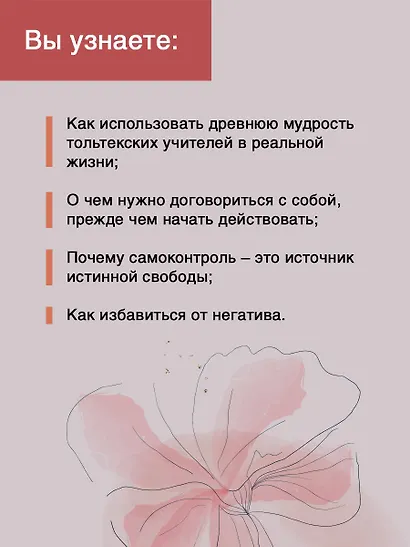 Вы узнаете:

Как использовать древнюю мудрость тольтекских учителей в реальной жизни;

О чем нужно договориться с собой, прежде чем начать действовать;

Почему самоконтроль – это источник истинной свободы;

Как избавиться от негатива.